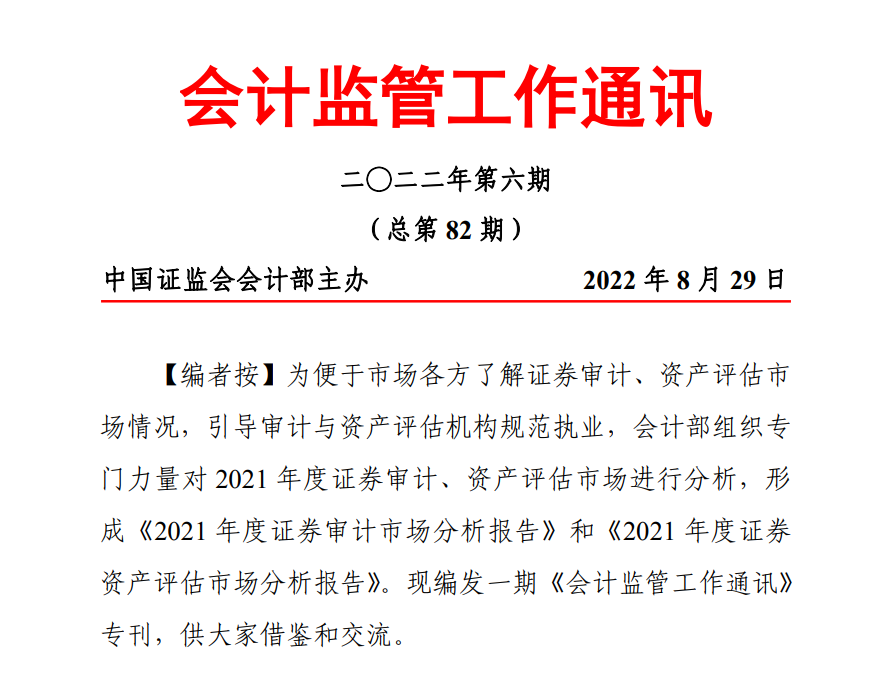 会计监管工作通讯

二〇二二年第六期

（总第 82 期）

中国证监会会计部主办 2022 年 8 月 29 日

【编者按】为便于市场各方了解证券审计、资产评估市场情况，引导审计与资产评估机构规范执业，会计部组织专门力量对 2021 年度证券审计、资产评估市场进行分析，形成《2021 年度证券审计市场分析报告》和《2021 年度证券资产评估市场分析报告》。现编发一期《会计监管工作通讯》专刊，供大家借鉴和交流。